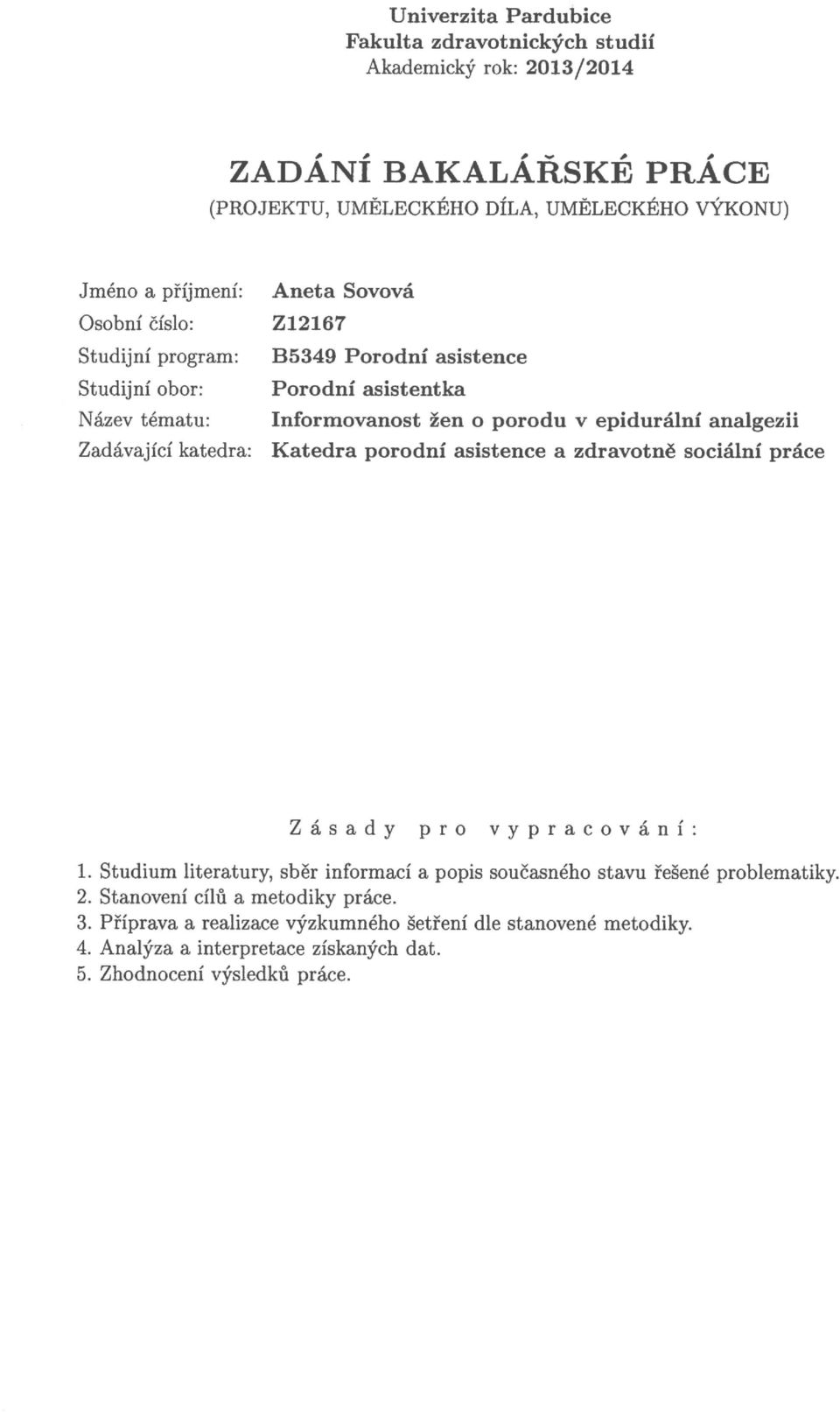 Univerzita Pardubice
Fakulta zdravotnických studií
Akademický rok: 2013/2014

ZADÁNÍ BAKALÁŘSKÉ PRÁCE
(PROJEKTU, UMĚLECKÉHO DÍLA, UMĚLECKÉHO VÝKONU)

Jméno a příjmení: Aneta Sovová
Osobní číslo: Z12167
Studijní program: B5349 Porodní asistence
Studijní obor: Porodní asistentka
Název tématu: Informovanost žen o porodu v epidurální analgezii
Zadávající katedra: Katedra porodní asistence a zdravotně sociální práce

Zásady pro vypracování:

1. Studium literatury, sběr informací a popis současného stavu řešené problematiky.
2. Stanovení cílů a metodiky práce.
3. Příprava a realizace výzkumného šetření dle stanovené metodiky.
4. Analýza a interpretace získaných dat.
5. Zhodnocení výsledků práce.